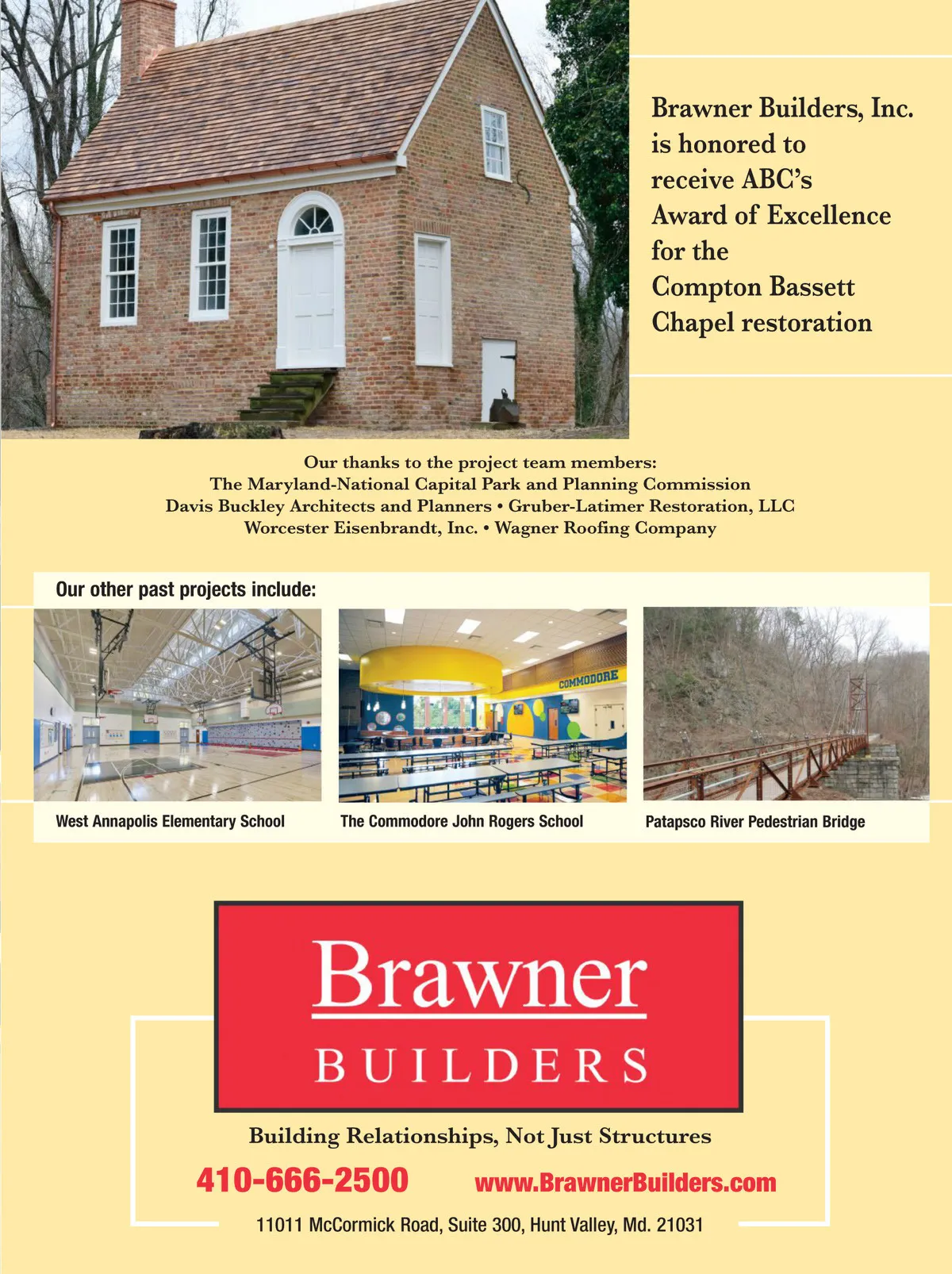 Brawner Builders, Inc. is honored to receive ABC's Award of Excellence for the Compton Bassett Chapel restoration

Our thanks to the project team members:
The Maryland-National Capital Park and Planning Commission
Davis Buckley Architects and Planners • Gruber-Latimer Restoration, LLC
Worcester Eisenbrandt, Inc. • Wagner Roofing Company

Our other past projects include:

COMMODORE

West Annapolis Elementary School

The Commodore John Rogers School

Patapsco River Pedestrian Bridge

Brawner
BUILDERS

Building Relationships, Not Just Structures

410-666-2500

www.BrawnerBuilders.com

11011 McCormick Road, Suite 300, Hunt Valley, Md. 21031